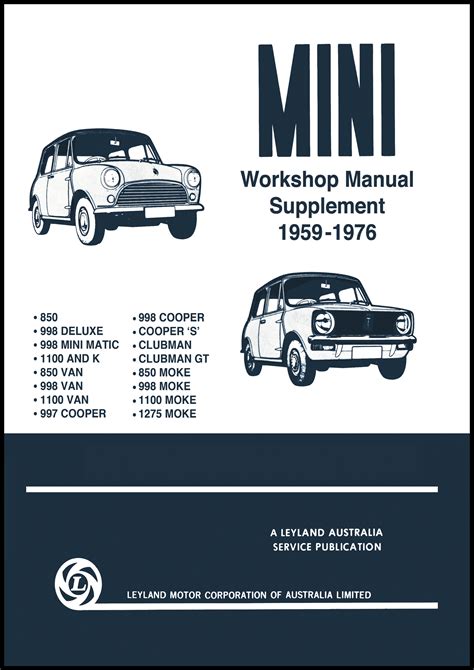 MINI

Workshop Manual Supplement 1959-1976

• 850
• 998 DELUXE
• 998 MINI MATIC
• 1100 AND K
• 850 VAN
• 998 VAN
• 1100 VAN
• 997 COOPER

• 998 COOPER
• COOPER 'S'
• CLUBMAN
• CLUBMAN GT
• 850 MOKE
• 998 MOKE
• 1100 MOKE
• 1275 MOKE

A LEYLAND AUSTRALIA SERVICE PUBLICATION

L

LEYLAND MOTOR CORPORATION OF AUSTRALIA LIMITED